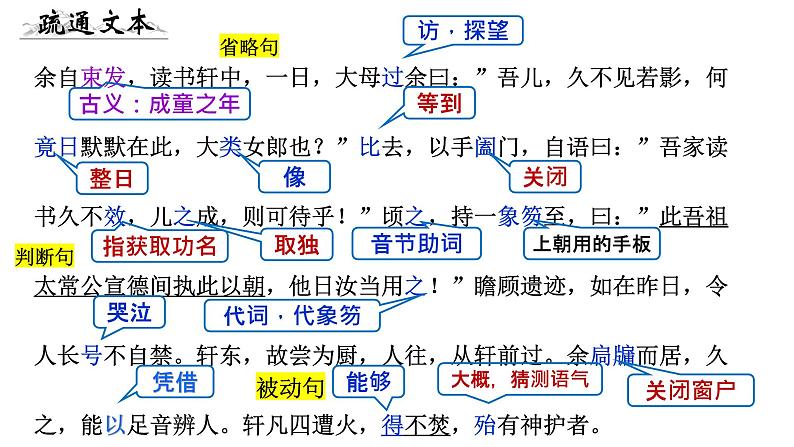 疏通文本

省略句

访，探望

余自束发，读书轩中，一日，大母过余曰：”吾儿，久不见若影，何

古义：成童之年

等到

竟日默默在此，大类女郎也？”比去，以手阖门，自语曰：”吾家读

整日

像

关闭

书久不效，儿之成，则可待乎！”顷之，持一象笏至，曰：”此吾祖

指获取功名

取独

音节助词

上朝用的手板

判断句

太常公宣德间执此以朝，他日汝当用之！”瞻顾遗迹，如在昨日，令

哭泣

代词，代象笏

人长号不自禁。轩东，故尝为厨，人往，从轩前过。余扃牖而居，久

凭借

被动句

能够

大概，猜测语气

关闭窗户

之，能以足音辨人。轩凡四遭火，得不焚，殆有神护者。